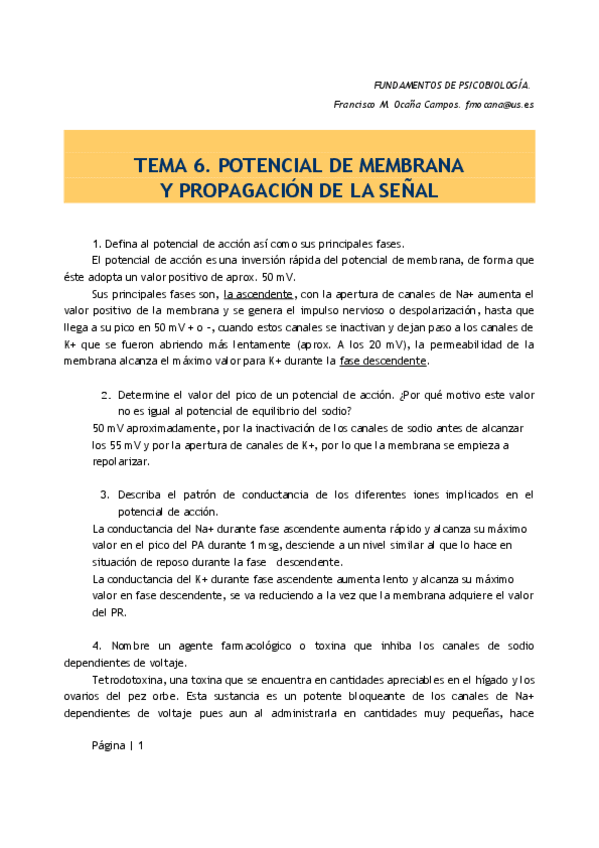 FUNDAMENTOS DE PSICOBIOLOGÍA.

Francisco M. Ocaña Campos. fmocana@us.es

TEMA 6. POTENCIAL DE MEMBRANA Y PROPAGACIÓN DE LA SEÑAL

1. Defina al potencial de acción así como sus principales fases.

El potencial de acción es una inversión rápida del potencial de membrana, de forma que éste adopta un valor positivo de aprox. 50 mV.

Sus principales fases son, la ascendente, con la apertura de canales de Na+ aumenta el valor positivo de la membrana y se genera el impulso nervioso o despolarización, hasta que llega a su pico en 50 mV + o -, cuando estos canales se inactivan y dejan paso a los canales de K+ que se fueron abriendo más lentamente (aprox. A los 20 mV), la permeabilidad de la membrana alcanza el máximo valor para K+ durante la fase descendente.

2. Determine el valor del pico de un potencial de acción. ¿Por qué motivo este valor no es igual al potencial de equilibrio del sodio?

50 mV aproximadamente, por la inactivación de los canales de sodio antes de alcanzar los 55 mV y por la apertura de canales de K+, por lo que la membrana se empieza a repolarizar.

3. Describa el patrón de conductancia de los diferentes iones implicados en el potencial de acción.

La conductancia del Na+ durante fase ascendente aumenta rápido y alcanza su máximo valor en el pico del PA durante 1 msg, desciende a un nivel similar al que lo hace en situación de reposo durante la fase descendente.

La conductancia del K+ durante fase ascendente aumenta lento y alcanza su máximo valor en fase descendente, se va reduciendo a la vez que la membrana adquiere el valor del PR.

4. Nombre un agente farmacológico o toxina que inhiba los canales de sodio dependientes de voltaje.

Tetrodotoxina, una toxina que se encuentra en cantidades apreciables en el hígado y los ovarios del pez orbe. Esta sustancia es un potente bloqueante de los canales de Na+ dependientes de voltaje pues aun al administrarla en cantidades muy pequeñas, hace

Página | 1